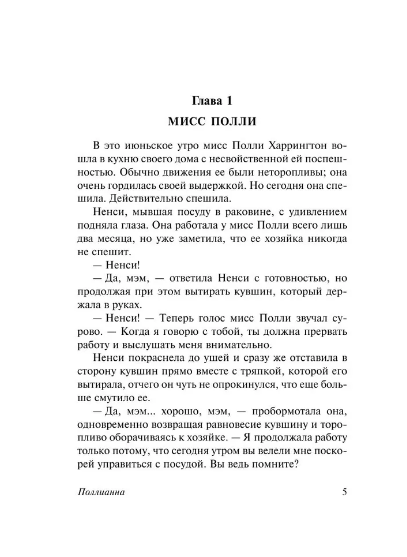 Глава 1

МИСС ПОЛЛИ

В это июньское утро мисс Полли Харрингтон вошла в кухню своего дома с несвойственной ей поспешностью. Обычно движения ее были неторопливы; она очень гордилась своей выдержкой. Но сегодня она спешила. Действительно спешила.

Ненси, мывшая посуду в раковине, с удивлением подняла глаза. Она работала у мисс Полли всего лишь два месяца, но уже заметила, что ее хозяйка никогда не спешит.

— Ненси!

— Да, мэм, — ответила Ненси с готовностью, но продолжая при этом вытирать кувшин, который держала в руках.

— Ненси! — Теперь голос мисс Полли звучал сурово. — Когда я говорю с тобой, ты должна прервать работу и выслушать меня внимательно.

Ненси покраснела до ушей и сразу же отставила в сторону кувшин прямо вместе с тряпкой, которой его вытирала, отчего он чуть не опрокинулся, что еще больше смутило ее.

— Да, мэм... хорошо, мэм, — пробормотала она, одновременно возвращая равновесие кувшину и торопливо оборачиваясь к хозяйке. — Я продолжала работу только потому, что сегодня утром вы велели мне поскорей управиться с посудой. Вы ведь помните?

Поллианна 5